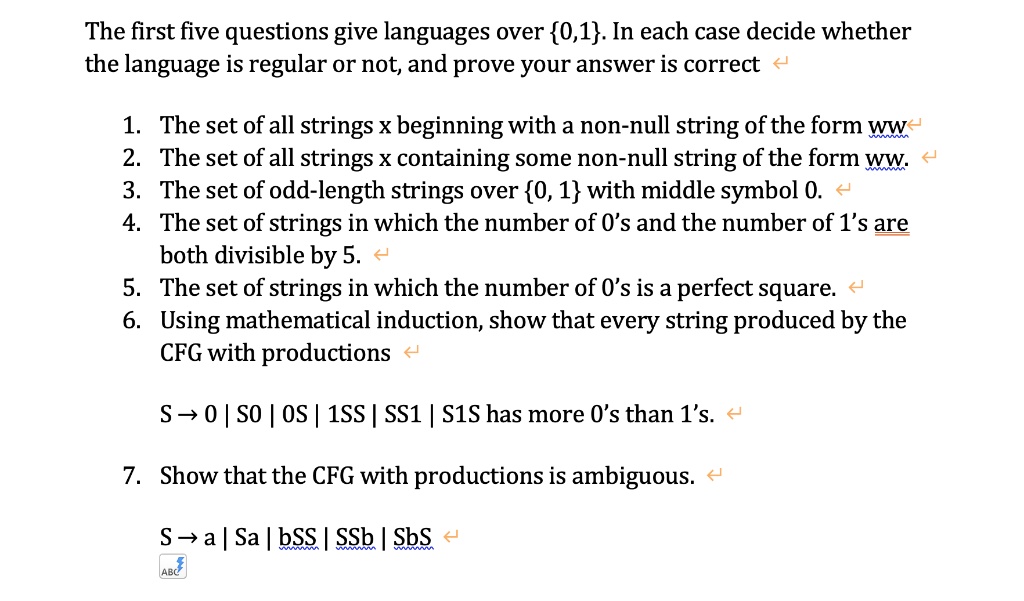 The first five questions give languages over {0,1}. In each case decide whether the language is regular or not, and prove your answer is correct

1. The set of all strings x beginning with a non-null string of the form ww
2. The set of all strings x containing some non-null string of the form ww.
3. The set of odd-length strings over {0, 1} with middle symbol 0.
4. The set of strings in which the number of 0's and the number of 1's are both divisible by 5.
5. The set of strings in which the number of 0's is a perfect square.
6. Using mathematical induction, show that every string produced by the CFG with productions

S → 0 | S0 | 0S | 1SS | SS1 | S1S has more 0's than 1's.

7. Show that the CFG with productions is ambiguous.

S → a | Sa | bSS | SSb | SbS

ABC